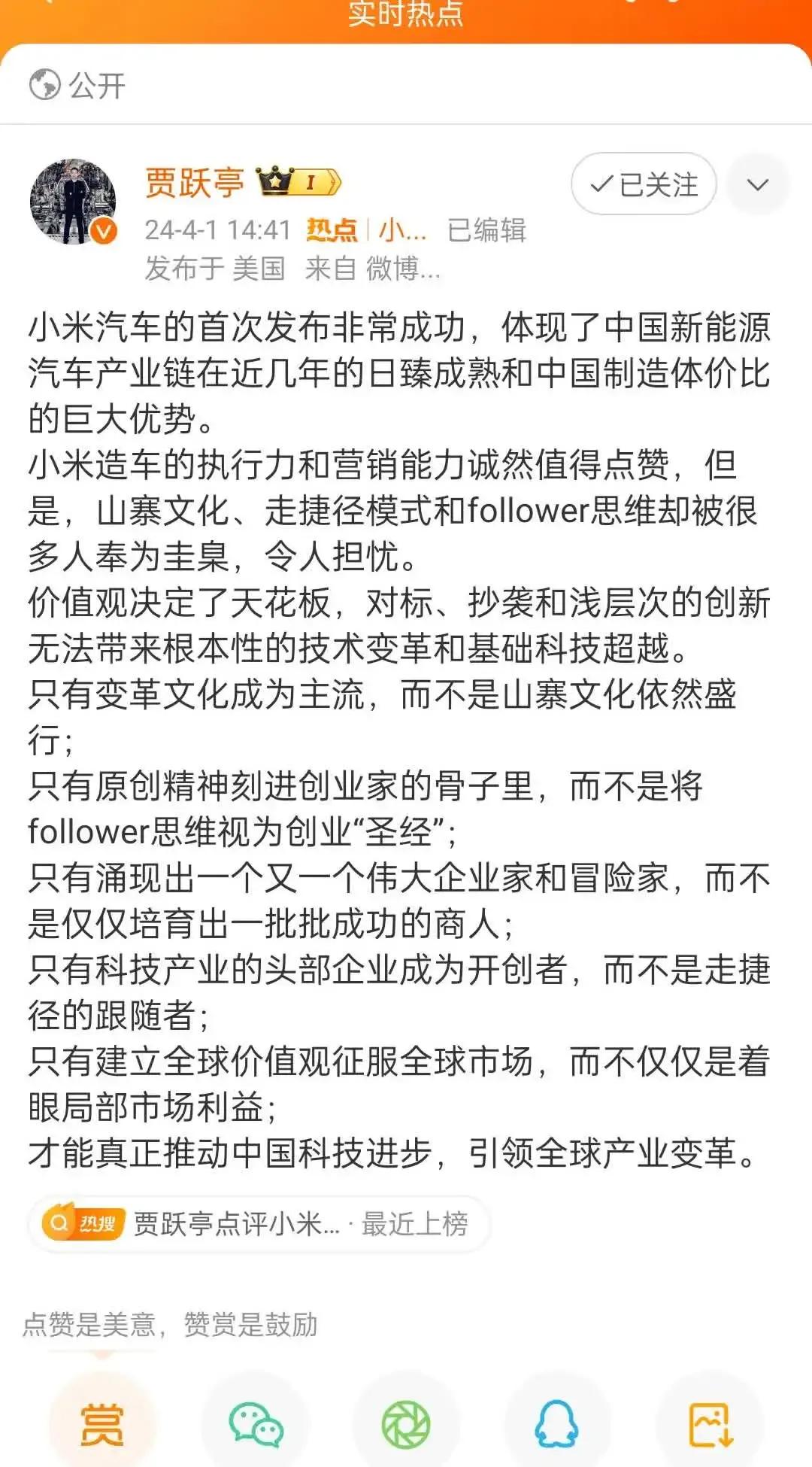 实时热点

公开

贾跃亭 I

✓已关注

24-4-1 14:41 热点 | 小... 已编辑
发布于 美国 来自 微博...

小米汽车的首次发布非常成功，体现了中国新能源汽车产业链在近几年的日臻成熟和中国制造体价比的巨大优势。
小米造车的执行力和营销能力诚然值得点赞，但是，山寨文化、走捷径模式和follower思维却被很多人奉为圭臬，令人担忧。
价值观决定了天花板，对标、抄袭和浅层次的创新无法带来根本性的技术变革和基础科技超越。
只有变革文化成为主流，而不是山寨文化依然盛行；
只有原创精神刻进创业家的骨子里，而不是将follower思维视为创业“圣经”；
只有涌现出一个又一个伟大企业家和冒险家，而不是仅仅培育出一批批成功的商人；
只有科技产业的头部企业成为开创者，而不是走捷径的跟随者；
只有建立全球价值观征服全球市场，而不仅仅是着眼局部市场利益；
才能真正推动中国科技进步，引领全球产业变革。

热搜 贾跃亭点评小米... · 最近上榜

点赞是美意，赞赏是鼓励

赏